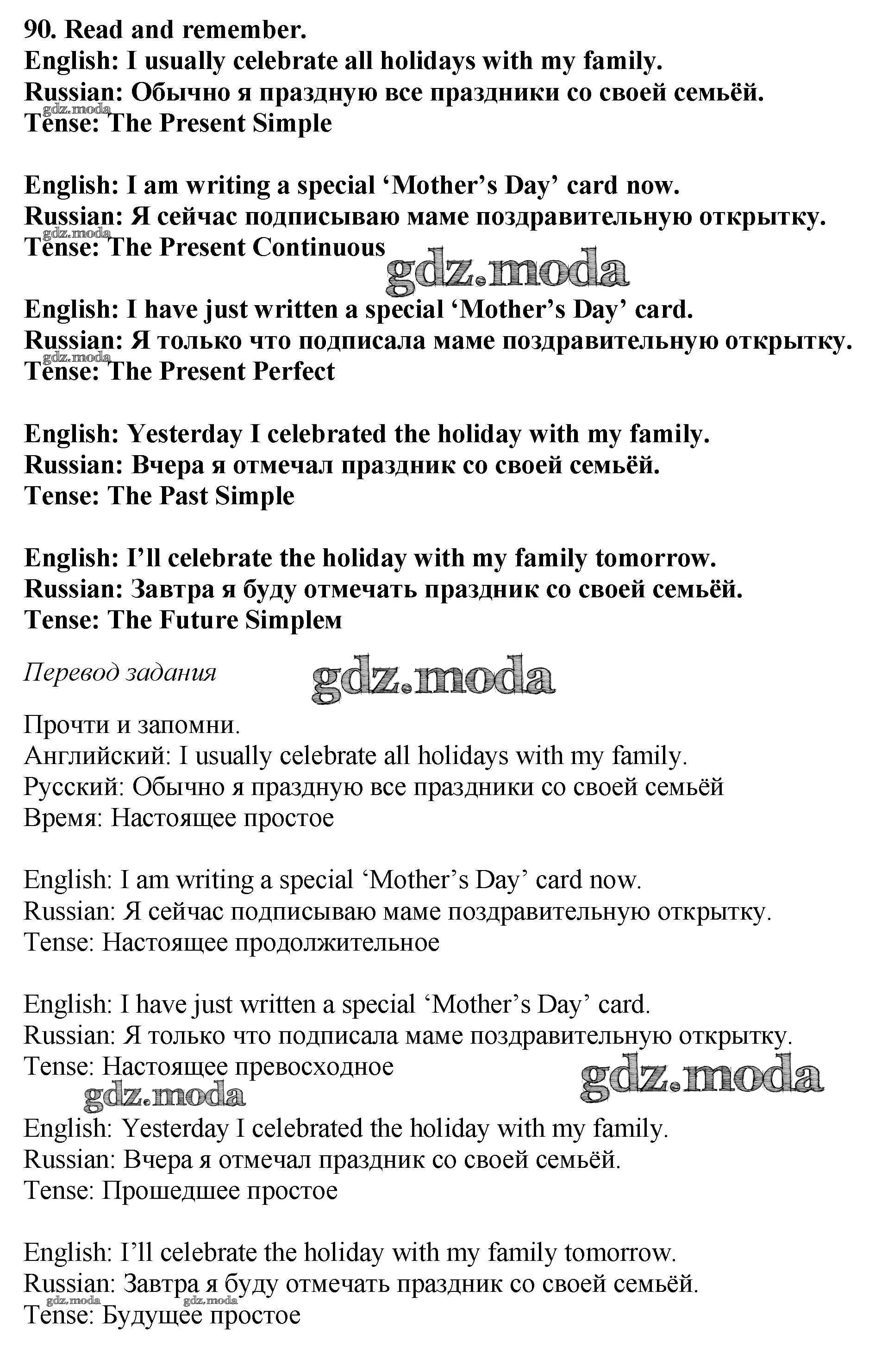 90. Read and remember.
English: I usually celebrate all holidays with my family.
Russian: Обычно я праздную все праздники со своей семьёй.
gdz.moda
Tense: The Present Simple

English: I am writing a special ‘Mother’s Day’ card now.
Russian: Я сейчас подписываю маме поздравительную открытку.
gdz.moda
Tense: The Present Continuous
gdz.moda

English: I have just written a special ‘Mother’s Day’ card.
Russian: Я только что подписала маме поздравительную открытку.
gdz.moda
Tense: The Present Perfect

English: Yesterday I celebrated the holiday with my family.
Russian: Вчера я отмечал праздник со своей семьёй.
Tense: The Past Simple

English: I’ll celebrate the holiday with my family tomorrow.
Russian: Завтра я буду отмечать праздник со своей семьёй.
Tense: The Future Simpleм

Перевод задания
gdz.moda

Прочти и запомни.
Английский: I usually celebrate all holidays with my family.
Русский: Обычно я праздную все праздники со своей семьёй
Время: Настоящее простое

English: I am writing a special ‘Mother’s Day’ card now.
Russian: Я сейчас подписываю маме поздравительную открытку.
Tense: Настоящее продолжительное

English: I have just written a special ‘Mother’s Day’ card.
Russian: Я только что подписала маме поздравительную открытку.
Tense: Настоящее превосходное
gdz.moda
gdz.moda

English: Yesterday I celebrated the holiday with my family.
Russian: Вчера я отмечал праздник со своей семьёй.
Tense: Прошедшее простое

English: I’ll celebrate the holiday with my family tomorrow.
Russian: Завтра я буду отмечать праздник со своей семьёй.
gdz.moda gdz.moda
Tense: Будущее простое